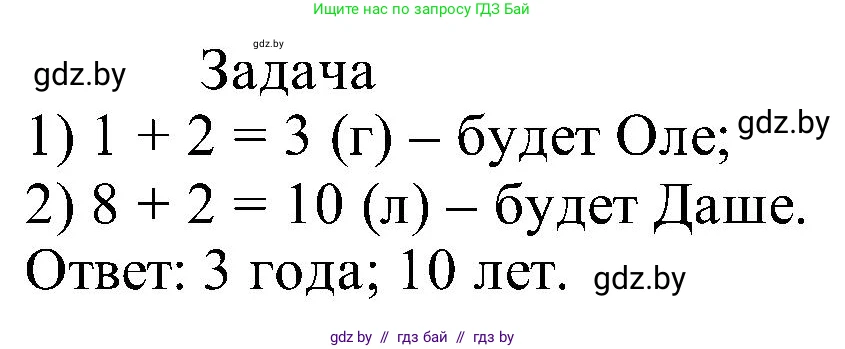 Ищите нас по запросу ГДЗ Бай

gdz.by

gdz.by Задача

1) $1 + 2 = 3$ (г) – будет Оле; gdz.by

2) $8 + 2 = 10$ (л) – будет Даше.

Ответ: 3 года; 10 лет. gdz.by

gdz by // гдз бай // гдз by